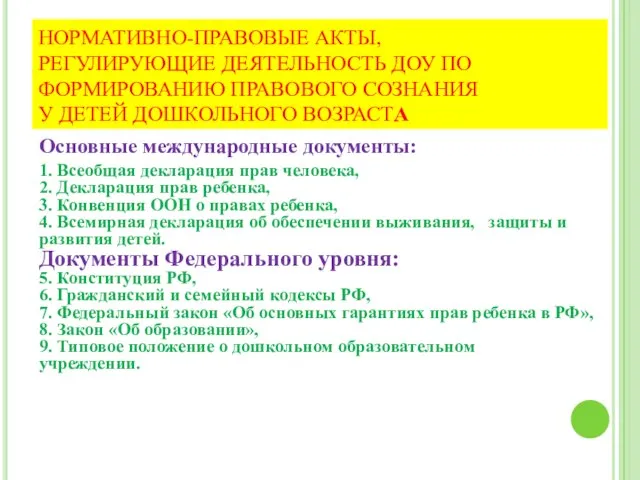 НОРМАТИВНО-ПРАВОВЫЕ АКТЫ, РЕГУЛИРУЮЩИЕ ДЕЯТЕЛЬНОСТЬ ДОУ ПО ФОРМИРОВАНИЮ ПРАВОВОГО СОЗНАНИЯ У ДЕТЕЙ ДОШКОЛЬНОГО ВОЗРАСТА

Основные международные документы:

1. Всеобщая декларация прав человека,
2. Декларация прав ребенка,
3. Конвенция ООН о правах ребенка,
4. Всемирная декларация об обеспечении выживания, защиты и развития детей.

Документы Федерального уровня:

5. Конституция РФ,
6. Гражданский и семейный кодексы РФ,
7. Федеральный закон «Об основных гарантиях прав ребенка в РФ»,
8. Закон «Об образовании»,
9. Типовое положение о дошкольном образовательном учреждении.